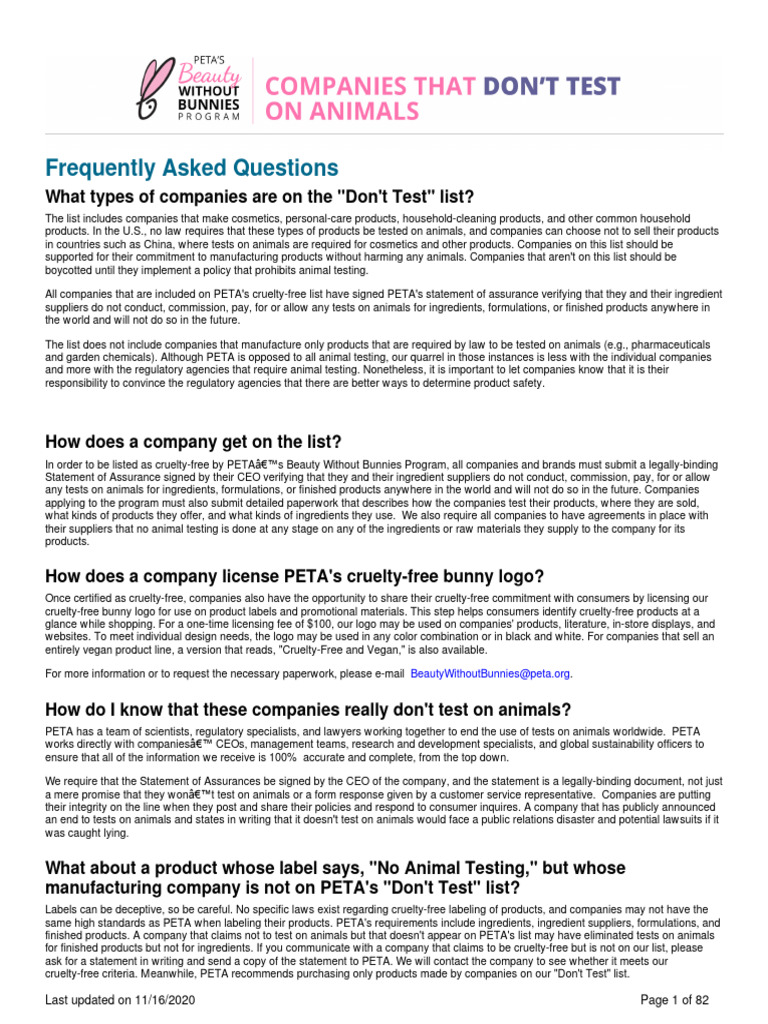 PETA'S Beauty WITHOUT BUNNIES PROGRAM

COMPANIES THAT DON'T TEST ON ANIMALS

Frequently Asked Questions

What types of companies are on the "Don't Test" list?

The list includes companies that make cosmetics, personal-care products, household-cleaning products, and other common household products. In the U.S., no law requires that these types of products be tested on animals, and companies can choose not to sell their products in countries such as China, where tests on animals are required for cosmetics and other products. Companies on this list should be supported for their commitment to manufacturing products without harming any animals. Companies that aren't on this list should be boycotted until they implement a policy that prohibits animal testing.

All companies that are included on PETA's cruelty-free list have signed PETA's statement of assurance verifying that they and their ingredient suppliers do not conduct, commission, pay, for or allow any tests on animals for ingredients, formulations, or finished products anywhere in the world and will not do so in the future.

The list does not include companies that manufacture only products that are required by law to be tested on animals (e.g., pharmaceuticals and garden chemicals). Although PETA is opposed to all animal testing, our quarrel in those instances is less with the individual companies and more with the regulatory agencies that require animal testing. Nonetheless, it is important to let companies know that it is their responsibility to convince the regulatory agencies that there are better ways to determine product safety.

How does a company get on the list?

In order to be listed as cruelty-free by PETAâ€™s Beauty Without Bunnies Program, all companies and brands must submit a legally-binding Statement of Assurance signed by their CEO verifying that they and their ingredient suppliers do not conduct, commission, pay, for or allow any tests on animals for ingredients, formulations, or finished products anywhere in the world and will not do so in the future. Companies applying to the program must also submit detailed paperwork that describes how the companies test their products, where they are sold, what kinds of products they offer, and what kinds of ingredients they use. We also require all companies to have agreements in place with their suppliers that no animal testing is done at any stage on any of the ingredients or raw materials they supply to the company for its products.

How does a company license PETA's cruelty-free bunny logo?

Once certified as cruelty-free, companies also have the opportunity to share their cruelty-free commitment with consumers by licensing our cruelty-free bunny logo for use on product labels and promotional materials. This step helps consumers identify cruelty-free products at a glance while shopping. For a one-time licensing fee of $100, our logo may be used on companies' products, literature, in-store displays, and websites. To meet individual design needs, the logo may be used in any color combination or in black and white. For companies that sell an entirely vegan product line, a version that reads, "Cruelty-Free and Vegan," is also available.

For more information or to request the necessary paperwork, please e-mail BeautyWithoutBunnies@peta.org.

How do I know that these companies really don't test on animals?

PETA has a team of scientists, regulatory specialists, and lawyers working together to end the use of tests on animals worldwide. PETA works directly with companiesâ€™ CEOs, management teams, research and development specialists, and global sustainability officers to ensure that all of the information we receive is 100% accurate and complete, from the top down.

We require that the Statement of Assurances be signed by the CEO of the company, and the statement is a legally-binding document, not just a mere promise that they wonâ€™t test on animals or a form response given by a customer service representative. Companies are putting their integrity on the line when they post and share their policies and respond to consumer inquires. A company that has publicly announced an end to tests on animals and states in writing that it doesn't test on animals would face a public relations disaster and potential lawsuits if it was caught lying.

What about a product whose label says, "No Animal Testing," but whose manufacturing company is not on PETA's "Don't Test" list?

Labels can be deceptive, so be careful. No specific laws exist regarding cruelty-free labeling of products, and companies may not have the same high standards as PETA when labeling their products. PETA's requirements include ingredients, ingredient suppliers, formulations, and finished products. A company that claims not to test on animals but that doesn't appear on PETA's list may have eliminated tests on animals for finished products but not for ingredients. If you communicate with a company that claims to be cruelty-free but is not on our list, please ask for a statement in writing and send a copy of the statement to PETA. We will contact the company to see whether it meets our cruelty-free criteria. Meanwhile, PETA recommends purchasing only products made by companies on our "Don't Test" list.

Last updated on 11/16/2020

Page 1 of 82